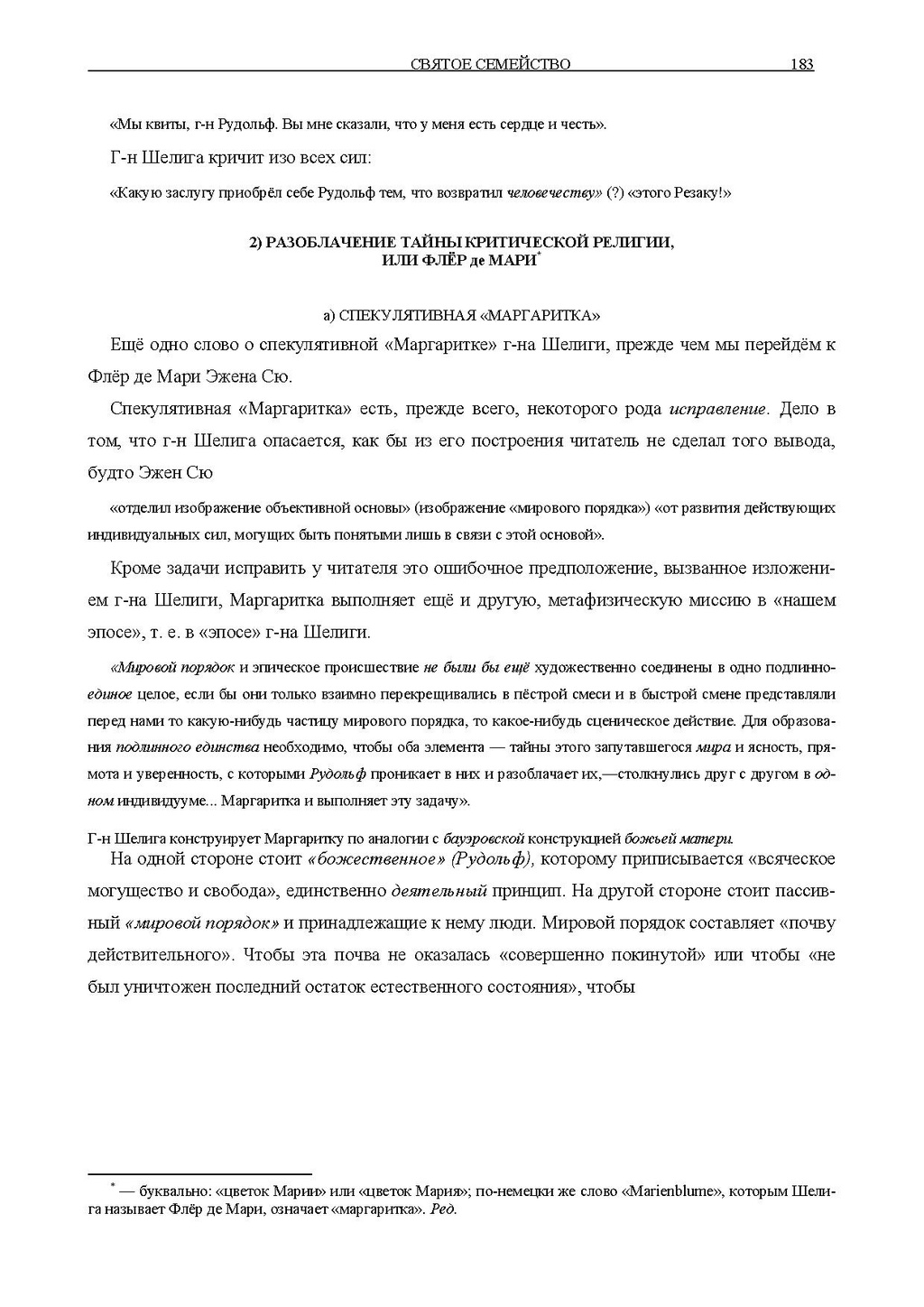 СВЯТОЕ СЕМЕЙСТВО 183

«Мы квиты, г-н Рудольф. Вы мне сказали, что у меня есть сердце и честь».

Г-н Шелига кричит изо всех сил:

«Какую заслугу приобрёл себе Рудольф тем, что возвратил человечеству» (?) «этого Резаку!»

2) РАЗОБЛАЧЕНИЕ ТАЙНЫ КРИТИЧЕСКОЙ РЕЛИГИИ, ИЛИ ФЛЁР де МАРИ*

а) СПЕКУЛЯТИВНАЯ «МАРГАРИТКА»

Ещё одно слово о спекулятивной «Маргаритке» г-на Шелиги, прежде чем мы перейдём к Флёр де Мари Эжена Сю.

Спекулятивная «Маргаритка» есть, прежде всего, некоторого рода исправление. Дело в том, что г-н Шелига опасается, как бы из его построения читатель не сделал того вывода, будто Эжен Сю

«отделил изображение объективной основы» (изображение «мирового порядка») «от развития действующих индивидуальных сил, могущих быть понятыми лишь в связи с этой основой».

Кроме задачи исправить у читателя это ошибочное предположение, вызванное изложением г-на Шелиги, Маргаритка выполняет ещё и другую, метафизическую миссию в «нашем эпосе», т. е. в «эпосе» г-на Шелиги.

«Мировой порядок и эпическое происшествие не были бы ещё художественно соединены в одно подлинно-единое целое, если бы они только взаимно перекрещивались в пёстрой смеси и в быстрой смене представляли перед нами то какую-нибудь частицу мирового порядка, то какое-нибудь сценическое действие. Для образования подлинного единства необходимо, чтобы оба элемента — тайны этого запутавшегося мира и ясность, прямота и уверенность, с которыми Рудольф проникает в них и разоблачает их,—столкнулись друг с другом в одном индивидууме... Маргаритка и выполняет эту задачу».

Г-н Шелига конструирует Маргаритку по аналогии с бауэровской конструкцией божьей матери.

На одной стороне стоит «божественное» (Рудольф), которому приписывается «всяческое могущество и свобода», единственно деятельный принцип. На другой стороне стоит пассивный «мировой порядок» и принадлежащие к нему люди. Мировой порядок составляет «почву действительного». Чтобы эта почва не оказалась «совершенно покинутой» или чтобы «не был уничтожен последний остаток естественного состояния», чтобы

* — буквально: «цветок Марии» или «цветок Мария»; по-немецки же слово «Marienblume», которым Шелига называет Флёр де Мари, означает «маргаритка». Ред.